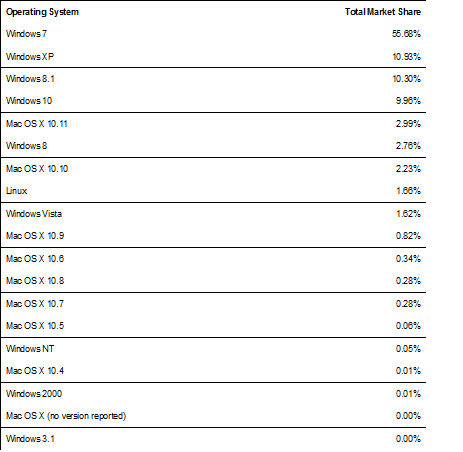 | Operating System | Total Market Share |
|---|---|
| Windows 7 | 55.68% |
| Windows XP | 10.93% |
| Windows 8.1 | 10.30% |
| Windows 10 | 9.96% |
| Mac OS X 10.11 | 2.99% |
| Windows 8 | 2.76% |
| Mac OS X 10.10 | 2.23% |
| Linux | 1.66% |
| Windows Vista | 1.62% |
| Mac OS X 10.9 | 0.82% |
| Mac OS X 10.6 | 0.34% |
| Mac OS X 10.8 | 0.28% |
| Mac OS X 10.7 | 0.28% |
| Mac OS X 10.5 | 0.06% |
| Windows NT | 0.05% |
| Mac OS X 10.4 | 0.01% |
| Windows 2000 | 0.01% |
| Mac OS X (no version reported) | 0.00% |
| Windows 3.1 | 0.00% |